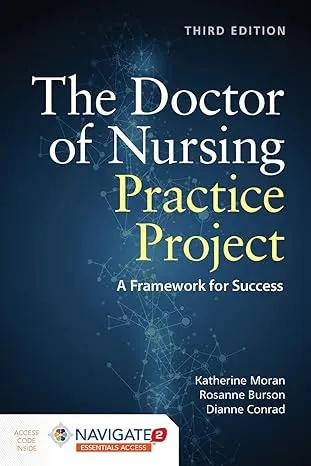 THIRD EDITION

The Doctor of Nursing Practice Project

A Framework for Success

Katherine Moran
Rosanne Burson
Dianne Conrad

ACCESS CODE INSIDE

NAVIGATE 2
ESSENTIALS ACCESS